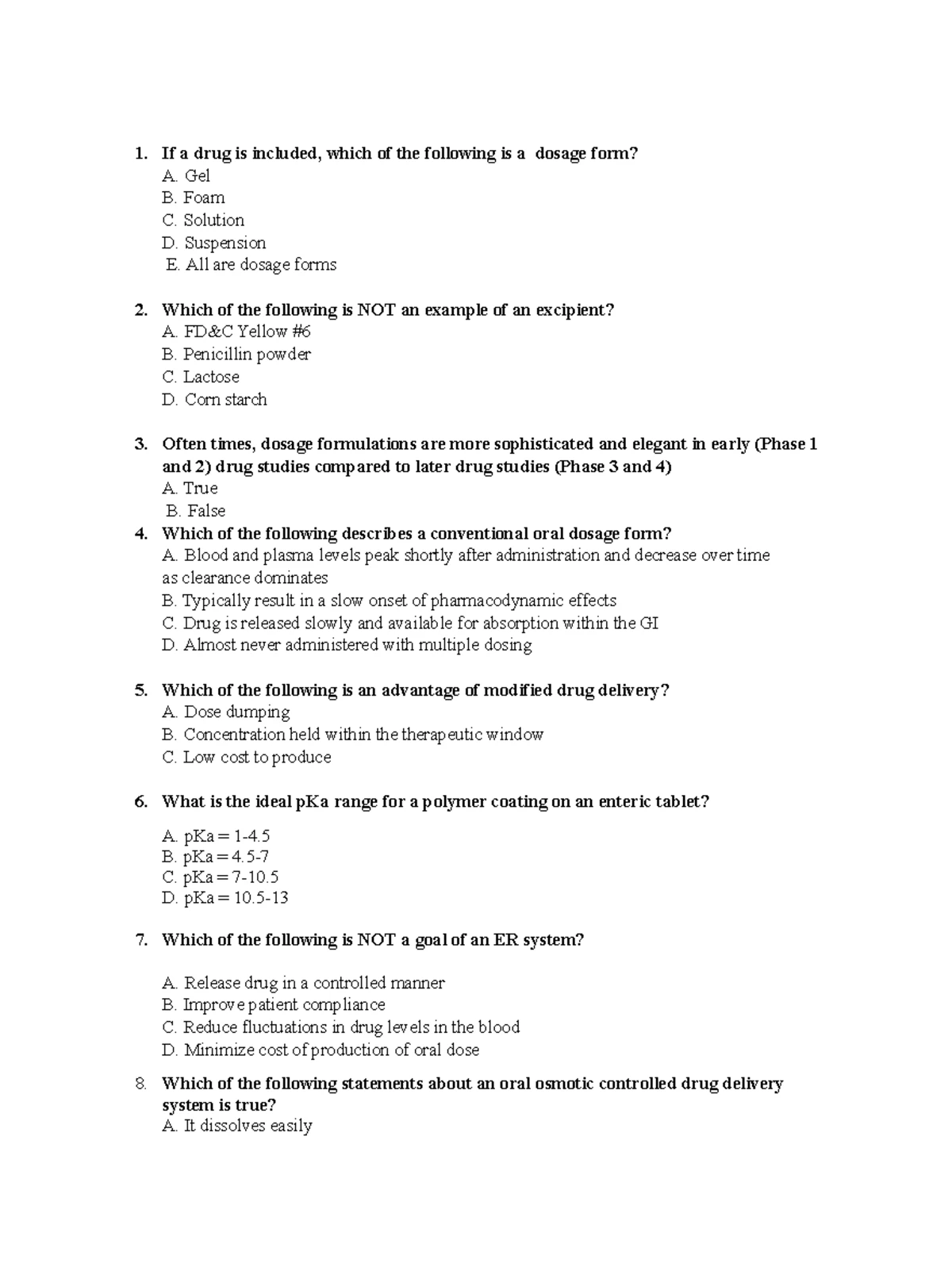 1. If a drug is included, which of the following is a dosage form?
A. Gel
B. Foam
C. Solution
D. Suspension
E. All are dosage forms

2. Which of the following is NOT an example of an excipient?
A. FD&C Yellow #6
B. Penicillin powder
C. Lactose
D. Corn starch

3. Often times, dosage formulations are more sophisticated and elegant in early (Phase 1 and 2) drug studies compared to later drug studies (Phase 3 and 4)
A. True
B. False

4. Which of the following describes a conventional oral dosage form?
A. Blood and plasma levels peak shortly after administration and decrease over time as clearance dominates
B. Typically result in a slow onset of pharmacodynamic effects
C. Drug is released slowly and available for absorption within the GI
D. Almost never administered with multiple dosing

5. Which of the following is an advantage of modified drug delivery?
A. Dose dumping
B. Concentration held within the therapeutic window
C. Low cost to produce

6. What is the ideal pKa range for a polymer coating on an enteric tablet?

A. pKa = 1-4.5
B. pKa = 4.5-7
C. pKa = 7-10.5
D. pKa = 10.5-13

7. Which of the following is NOT a goal of an ER system?

A. Release drug in a controlled manner
B. Improve patient compliance
C. Reduce fluctuations in drug levels in the blood
D. Minimize cost of production of oral dose

8. Which of the following statements about an oral osmotic controlled drug delivery system is true?
A. It dissolves easily